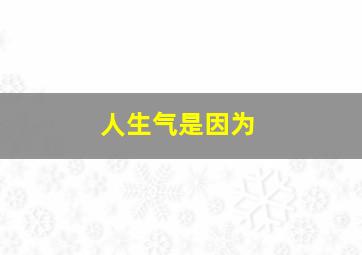 人生气是因为